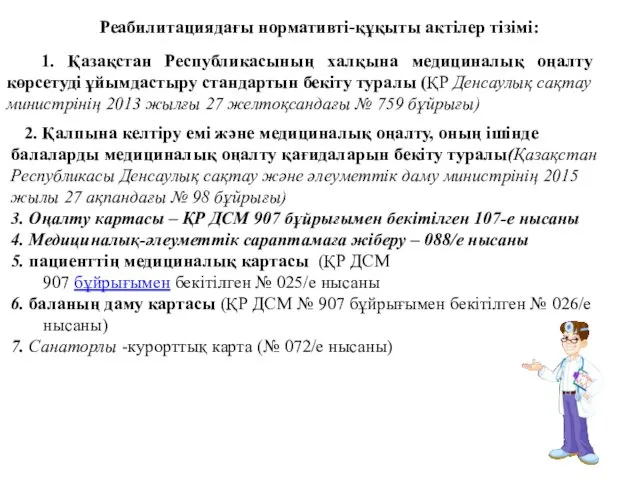 Реабилитациядағы нормативті-құқыты актілер тізімі:

1. Қазақстан Республикасының халқына медициналық оңалту көрсетуді ұйымдастыру стандартын бекіту туралы (ҚР Денсаулық сақтау министрінің 2013 жылғы 27 желтоқсандағы № 759 бұйрығы)

2. Қалпына келтіру емі және медициналық оңалту, оның ішінде балаларды медициналық оңалту қағидаларын бекіту туралы(Қазақстан Республикасы Денсаулық сақтау және әлеуметтік даму министрінің 2015 жылы 27 ақпандағы № 98 бұйрығы)

3. Оңалту картасы – ҚР ДСМ 907 бұйрығымен бекітілген 107-е нысаны

4. Медициналық-әлеуметтік сараптамаға жіберу – 088/е нысаны

5. пациенттің медициналық картасы (ҚР ДСМ 907 бұйрығымен бекітілген № 025/е нысаны

6. баланың даму картасы (ҚР ДСМ № 907 бұйрығымен бекітілген № 026/е нысаны)

7. Санаторлы -курорттық карта (№ 072/е нысаны)